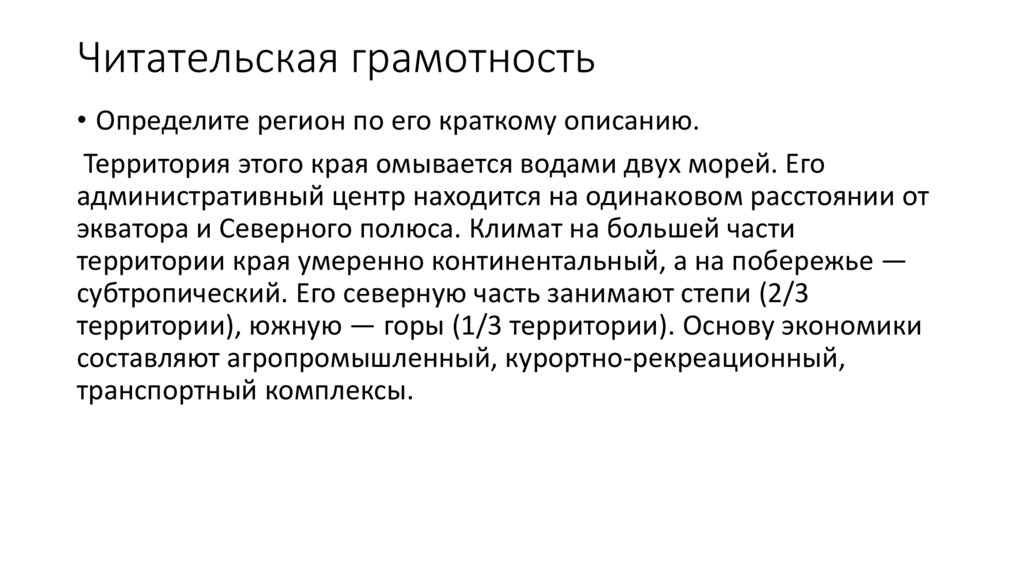 Читательская грамотность

• Определите регион по его краткому описанию.

Территория этого края омывается водами двух морей. Его административный центр находится на одинаковом расстоянии от экватора и Северного полюса. Климат на большей части территории края умеренно континентальный, а на побережье — субтропический. Его северную часть занимают степи (2/3 территории), южную — горы (1/3 территории). Основу экономики составляют агропромышленный, курортно-рекреационный, транспортный комплексы.